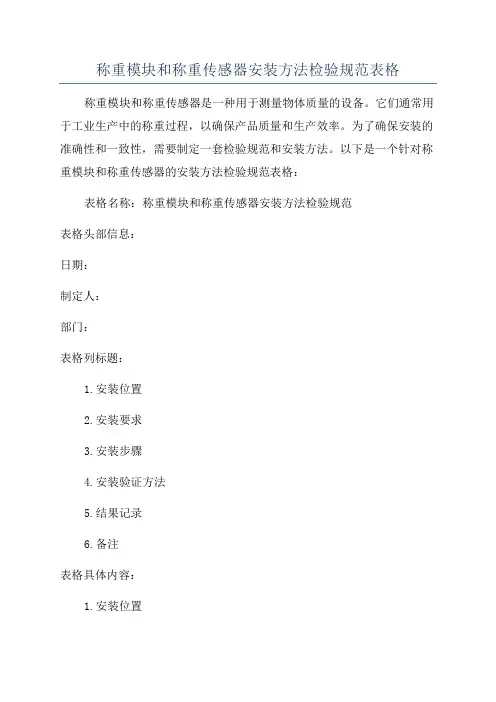 称重模块和称重传感器安装方法检验规范表格

称重模块和称重传感器是一种用于测量物体质量的设备。它们通常用于工业生产中的称重过程，以确保产品质量和生产效率。为了确保安装的准确性和一致性，需要制定一套检验规范和安装方法。以下是一个针对称重模块和称重传感器的安装方法检验规范表格：

表格名称：称重模块和称重传感器安装方法检验规范

表格头部信息：

日期：

制定人：

部门：

表格列标题：

1.安装位置

2.安装要求

3.安装步骤

4.安装验证方法

5.结果记录

6.备注

表格具体内容：

1.安装位置